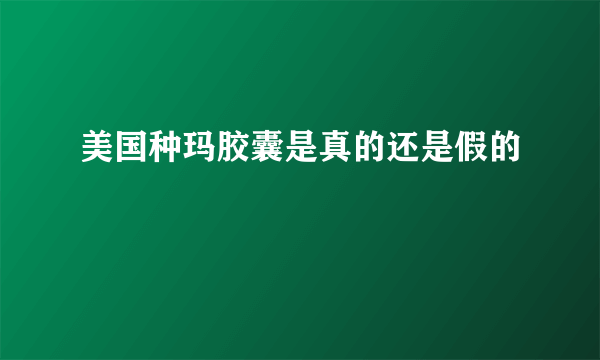 美国种玛胶囊是真的还是假的